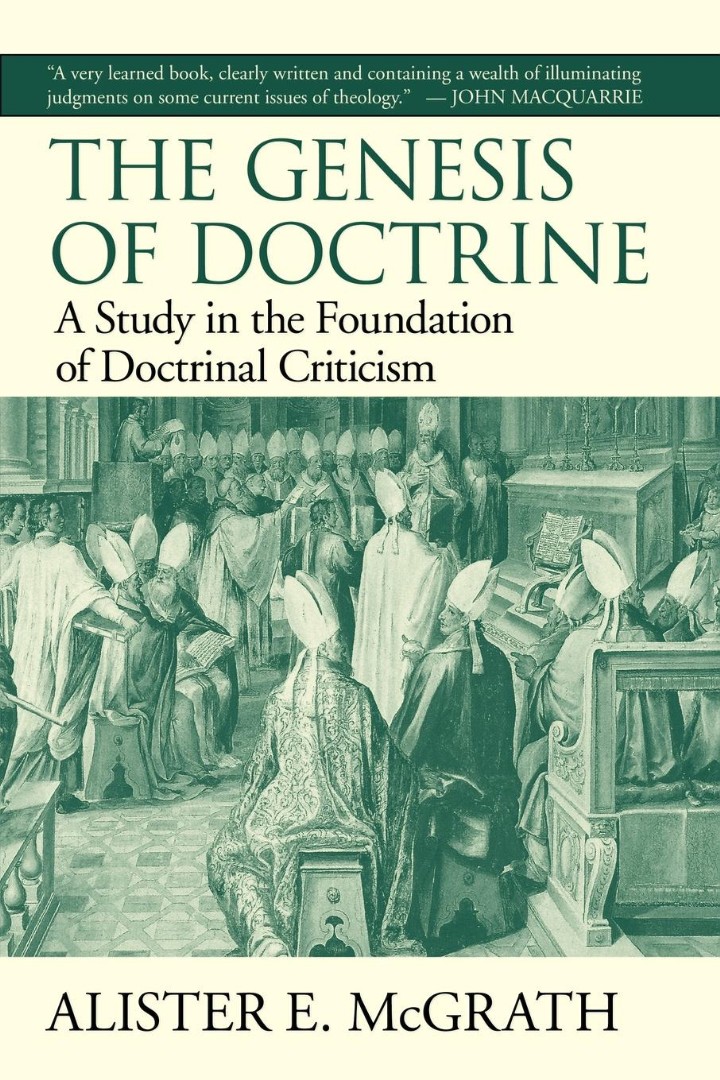 "A very learned book, clearly written and containing a wealth of illuminating judgments on some current issues of theology." — JOHN MACQUARRIE

THE GENESIS OF DOCTRINE

A Study in the Foundation of Doctrinal Criticism

ALISTER E. McGRATH